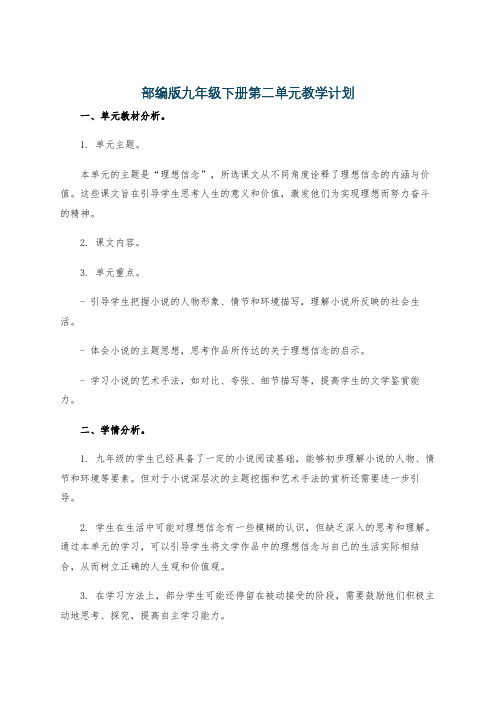 部编版九年级下册第二单元教学计划

一、单元教材分析。

1. 单元主题。

本单元的主题是“理想信念”，所选课文从不同角度诠释了理想信念的内涵与价值。这些课文旨在引导学生思考人生的意义和价值，激发他们为实现理想而努力奋斗的精神。

2. 课文内容。

3. 单元重点。

- 引导学生把握小说的人物形象、情节和环境描写，理解小说所反映的社会生活。

- 体会小说的主题思想，思考作品所传达的关于理想信念的启示。

- 学习小说的艺术手法，如对比、夸张、细节描写等，提高学生的文学鉴赏能力。

二、学情分析。

1. 九年级的学生已经具备了一定的小说阅读基础，能够初步理解小说的人物、情节和环境等要素。但对于小说深层次的主题挖掘和艺术手法的赏析还需要进一步引导。

2. 学生在生活中可能对理想信念有一些模糊的认识，但缺乏深入的思考和理解。通过本单元的学习，可以引导学生将文学作品中的理想信念与自己的生活实际相结合，从而树立正确的人生观和价值观。

3. 在学习方法上，部分学生可能还停留在被动接受的阶段，需要鼓励他们积极主动地思考、探究，提高自主学习能力。